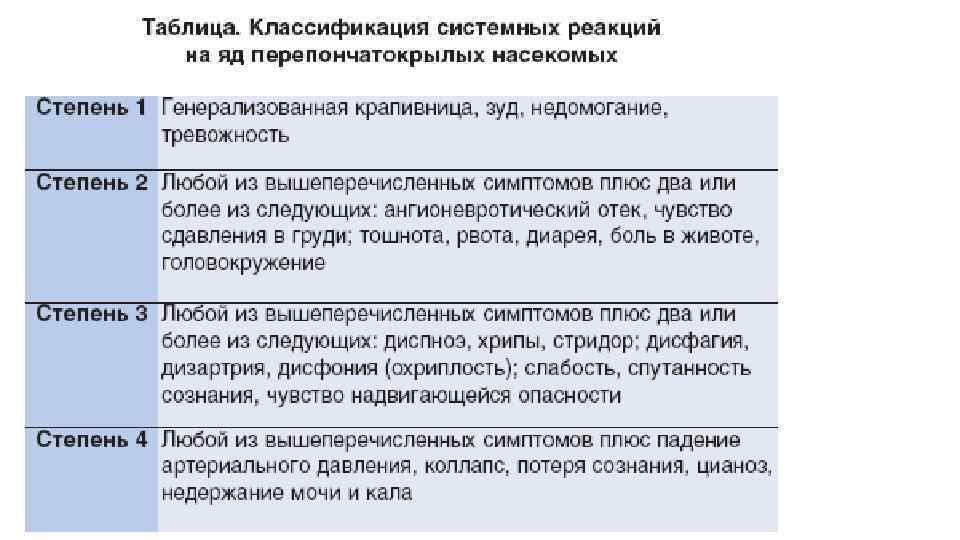 Таблица. Классификация системных реакций на яд перепончатокрылых насекомых

| | |
|---|---|
| Степень 1 | Генерализованная крапивница, зуд, недомогание, тревожность |
| Степень 2 | Любой из вышеперечисленных симптомов плюс два или более из следующих: ангионевротический отек, чувство сдавления в груди; тошнота, рвота, диарея, боль в животе, головокружение |
| Степень 3 | Любой из вышеперечисленных симптомов плюс два или более из следующих: диспноэ, хрипы, стридор; дисфагия, дизартрия, дисфония (охриплость); слабость, спутанность сознания, чувство надвигающейся опасности |
| Степень 4 | Любой из вышеперечисленных симптомов плюс падение артериального давления, коллапс, потеря сознания, цианоз, недержание мочи и кала |